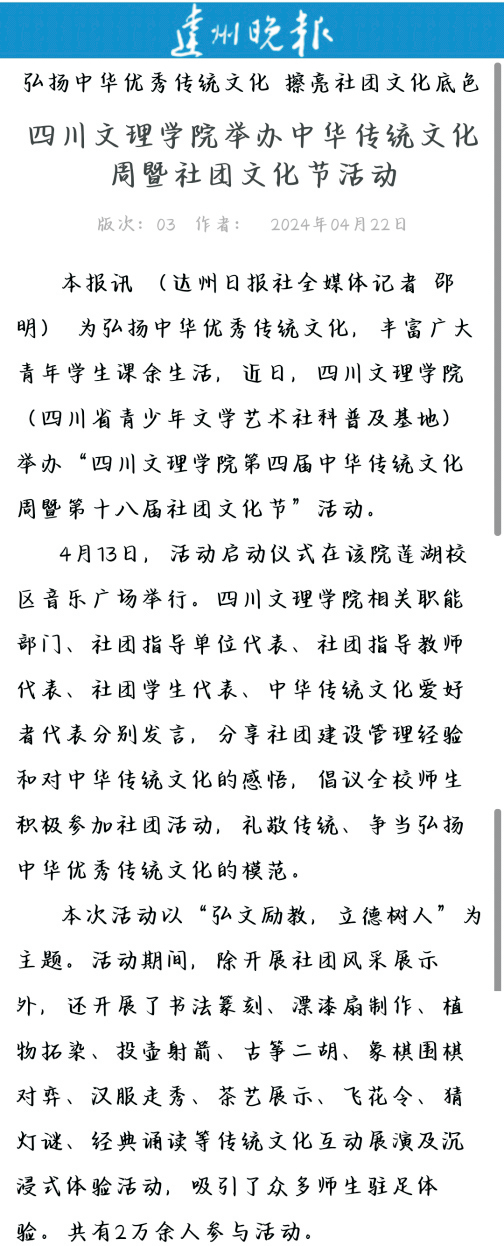 达州晚报

弘扬中华优秀传统文化 擦亮社团文化底色

四川文理学院举办中华传统文化周暨社团文化节活动

版次：03 作者： 2024年04月22日

本报讯 （达州日报社全媒体记者 邵明） 为弘扬中华优秀传统文化，丰富广大青年学生课余生活，近日，四川文理学院（四川省青少年文学艺术社科普及基地）举办“四川文理学院第四届中华传统文化周暨第十八届社团文化节”活动。

4月13日，活动启动仪式在该院莲湖校区音乐广场举行。四川文理学院相关职能部门、社团指导单位代表、社团指导教师代表、社团学生代表、中华传统文化爱好者代表分别发言，分享社团建设管理经验和对中华传统文化的感悟，倡议全校师生积极参加社团活动，礼敬传统、争当弘扬中华优秀传统文化的模范。

本次活动以“弘文励教，立德树人”为主题。活动期间，除开展社团风采展示外，还开展了书法篆刻、漂漆扇制作、植物拓染、投壶射箭、古筝二胡、象棋围棋对弈、汉服走秀、茶艺展示、飞花令、猜灯谜、经典诵读等传统文化互动展演及沉浸式体验活动，吸引了众多师生驻足体验。共有2万余人参与活动。